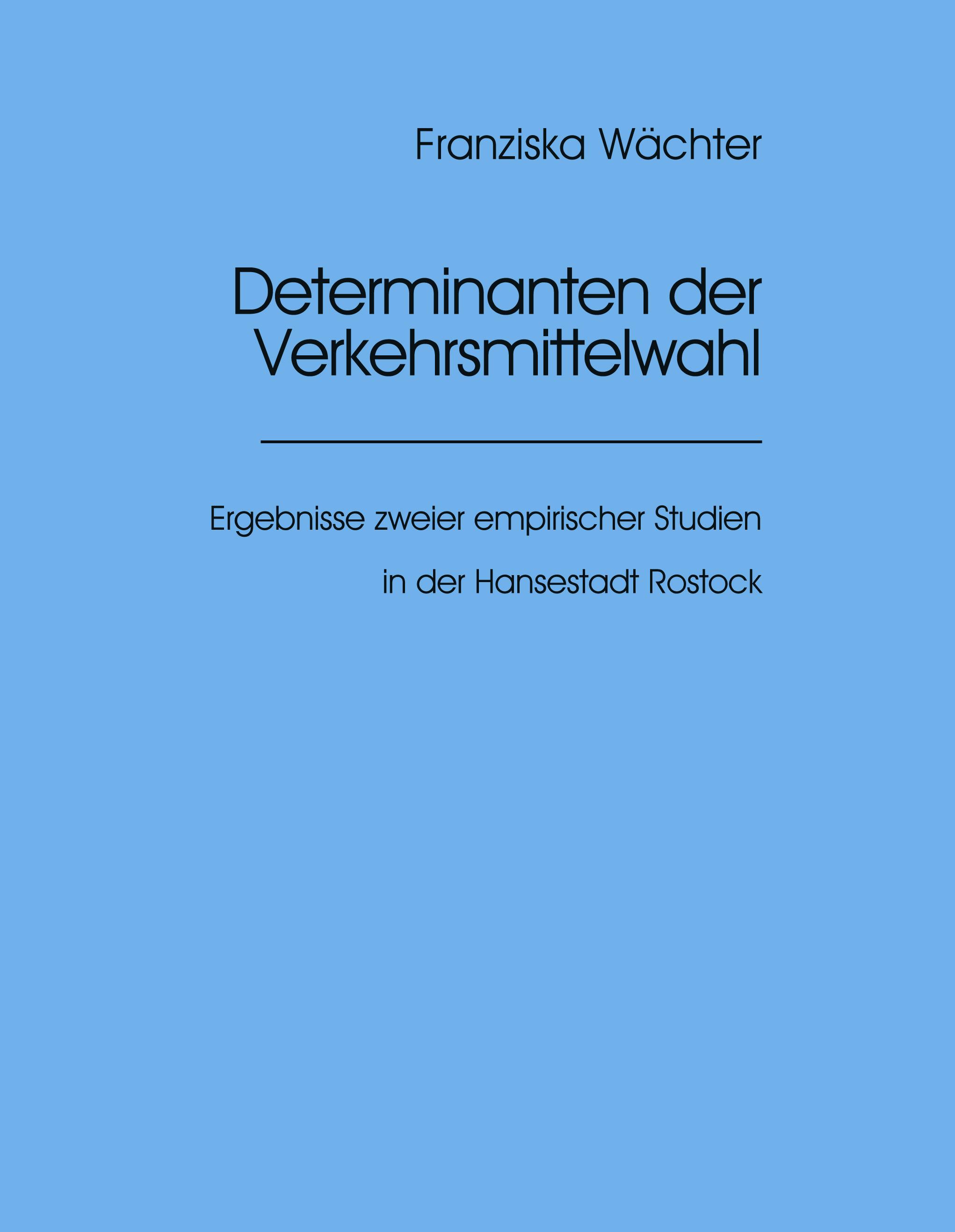 Franziska Wächter

Determinanten der Verkehrsmittelwahl

Ergebnisse zweier empirischer Studien

in der Hansestadt Rostock